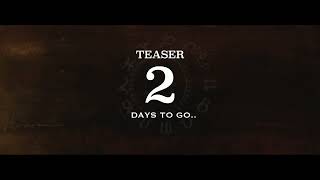 TEASER

2

DAYS TO GO..